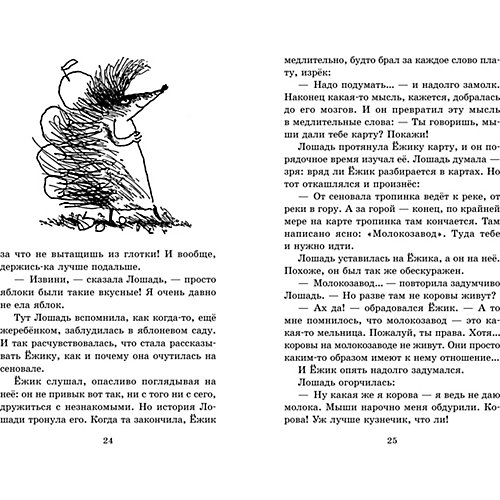 за что не вытащишь из глотки! И вообще, держись-ка лучше подальше.

— Извини, — сказала Лошадь, — просто яблоки были такие вкусные! Я очень давно не ела яблок.

Тут Лошадь вспомнила, как когда-то, ещё жеребёнком, заблудилась в яблоневом саду. И так расчувствовалась, что стала рассказывать Ёжику, как и почему она очутилась на сеновале.

Ёжик слушал, опасливо поглядывая на неё: он не привык вот так, ни с того ни с сего, дружиться с незнакомыми. Но история Лошади тронула его. Когда та закончила, Ёжик

24

медлительно, будто брал за каждое слово плату, изрёк:

— Надо подумать... — и надолго замолк. Наконец какая-то мысль, кажется, добралась до его мозгов. И он превратил эту мысль в медлительные слова: — Ты говоришь, мыши дали тебе карту? Покажи!

Лошадь протянула Ёжику карту, и он порядочное время изучал её. Лошадь думала — зря: вряд ли Ёжик разбирается в картах. Но тот откашлялся и произнёс:

— От сеновала тропинка ведёт к реке, от реки в гору. А за горой — конец, по крайней мере на карте тропинка там кончается. Там написано ясно: «Молокозавод». Туда тебе и нужно идти.

Лошадь уставилась на Ёжика, а он на неё. Похоже, он был так же обескуражен.

— Молокозавод... — повторила задумчиво Лошадь. — Но разве там не коровы живут?

— Ах да! — обрадовался Ёжик. — А то мне помнилось, что молокозавод — это какая-то мельница. Пожалуй, ты права. Хотя... коровы на молокозаводе не живут. Они просто каким-то образом имеют к нему отношение...

И Ёжик опять надолго задумался.

Лошадь огорчилась:

— Ну какая же я корова — я ведь не даю молока. Мыши нарочно меня обдурили. Корова! Уж лучше кузнечик, что ли!

25